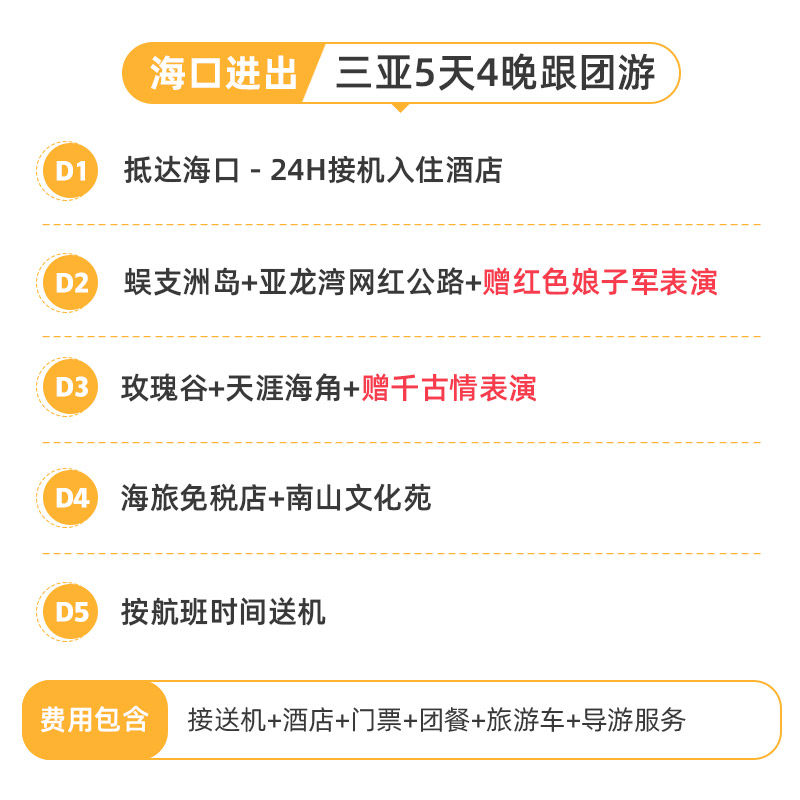 海口进出 三亚5天4晚跟团游

D1 抵达海口 - 24H接机入住酒店

D2 蜈支洲岛+亚龙湾网红公路+赠红色娘子军表演

D3 玫瑰谷+天涯海角+赠千古情表演

D4 海旅免税店+南山文化苑

D5 按航班时间送机

费用包含 接送机+酒店+门票+团餐+旅游车+导游服务